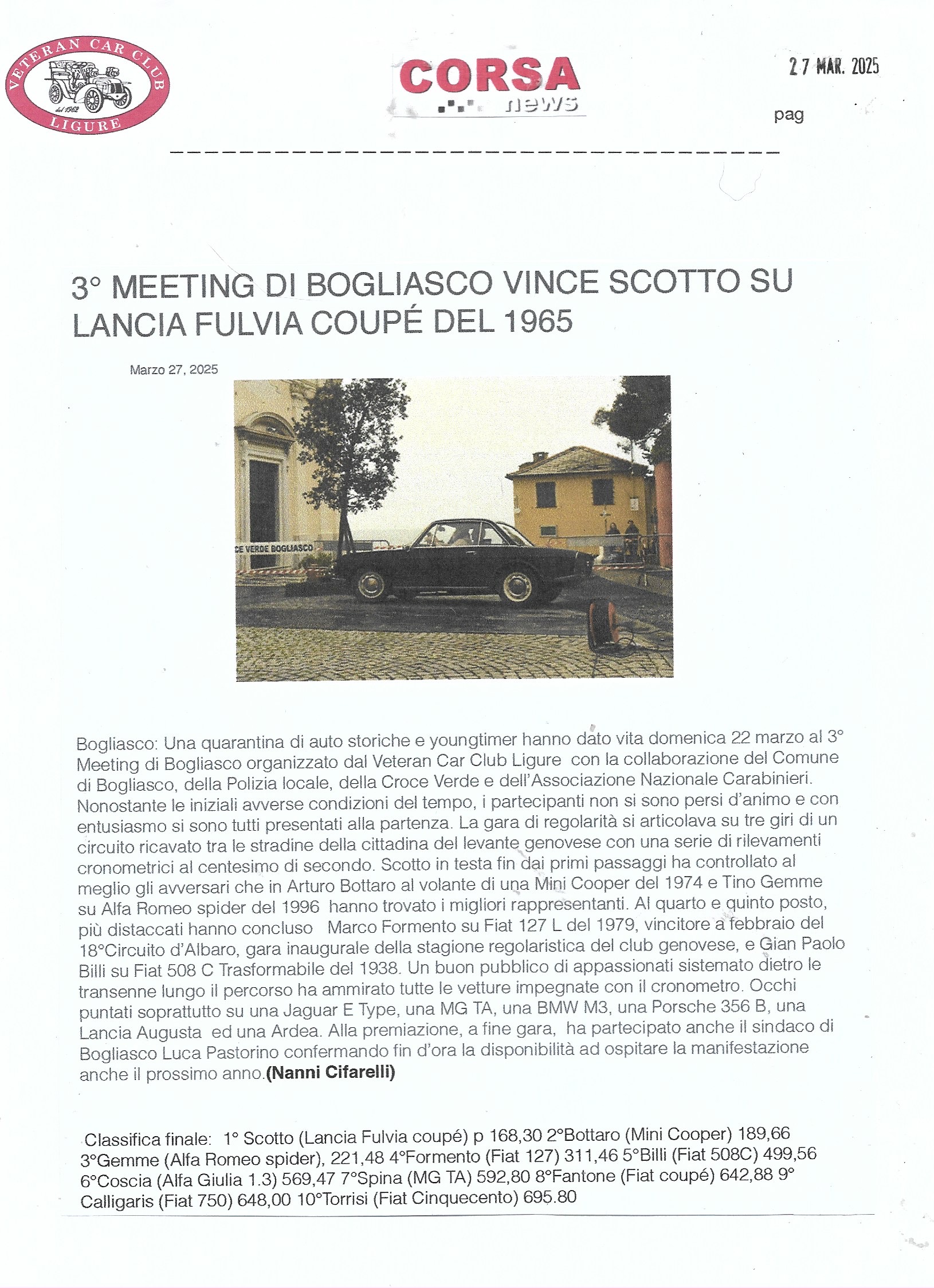 VETERAN CAR CLUB
dal 1962
LIGURE

CORSA
news

27 MAR. 2025

pag

3° MEETING DI BOGLIASCO VINCE SCOTTO SU LANCIA FULVIA COUPÉ DEL 1965

Marzo 27, 2025

CE VERDE BOGLIASCO

Bogliasco: Una quarantina di auto storiche e youngtimer hanno dato vita domenica 22 marzo al 3° Meeting di Bogliasco organizzato dal Veteran Car Club Ligure con la collaborazione del Comune di Bogliasco, della Polizia locale, della Croce Verde e dell'Associazione Nazionale Carabinieri. Nonostante le iniziali avverse condizioni del tempo, i partecipanti non si sono persi d'animo e con entusiasmo si sono tutti presentati alla partenza. La gara di regolarità si articolava su tre giri di un circuito ricavato tra le stradine della cittadina del levante genovese con una serie di rilevamenti cronometrici al centesimo di secondo. Scotto in testa fin dai primi passaggi ha controllato al meglio gli avversari che in Arturo Bottaro al volante di una Mini Cooper del 1974 e Tino Gemme su Alfa Romeo spider del 1996 hanno trovato i migliori rappresentanti. Al quarto e quinto posto, più distaccati hanno concluso Marco Formento su Fiat 127 L del 1979, vincitore a febbraio del 18°Circuito d'Albaro, gara inaugurale della stagione regolaristica del club genovese, e Gian Paolo Billi su Fiat 508 C Trasformabile del 1938. Un buon pubblico di appassionati sistemato dietro le transenne lungo il percorso ha ammirato tutte le vetture impegnate con il cronometro. Occhi puntati soprattutto su una Jaguar E Type, una MG TA, una BMW M3, una Porsche 356 B, una Lancia Augusta ed una Ardea. Alla premiazione, a fine gara, ha partecipato anche il sindaco di Bogliasco Luca Pastorino confermando fin d'ora la disponibilità ad ospitare la manifestazione anche il prossimo anno.(Nanni Cifarelli)

Classifica finale: 1° Scotto (Lancia Fulvia coupé) p 168,30 2°Bottaro (Mini Cooper) 189,66 3°Gemme (Alfa Romeo spider), 221,48 4°Formento (Fiat 127) 311,46 5°Billi (Fiat 508C) 499,56 6°Coscia (Alfa Giulia 1.3) 569,47 7°Spina (MG TA) 592,80 8°Fantone (Fiat coupé) 642,88 9° Calligaris (Fiat 750) 648,00 10°Torrisi (Fiat Cinquecento) 695.80